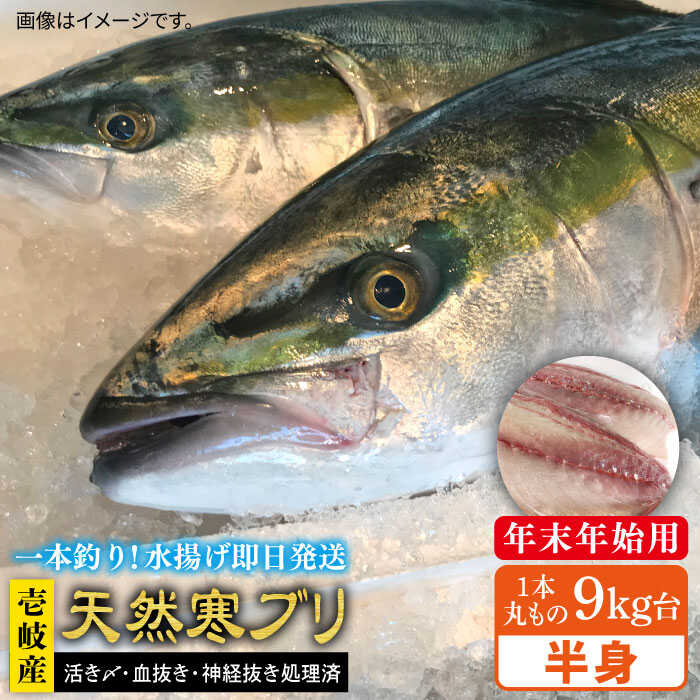 画像はイメージです。

一本釣り！水揚げ即日発送

壱岐産

天然寒ブリ

活き〆・血抜き・神経抜き処理済

年末年始用

1本丸もの 9kg台

半身